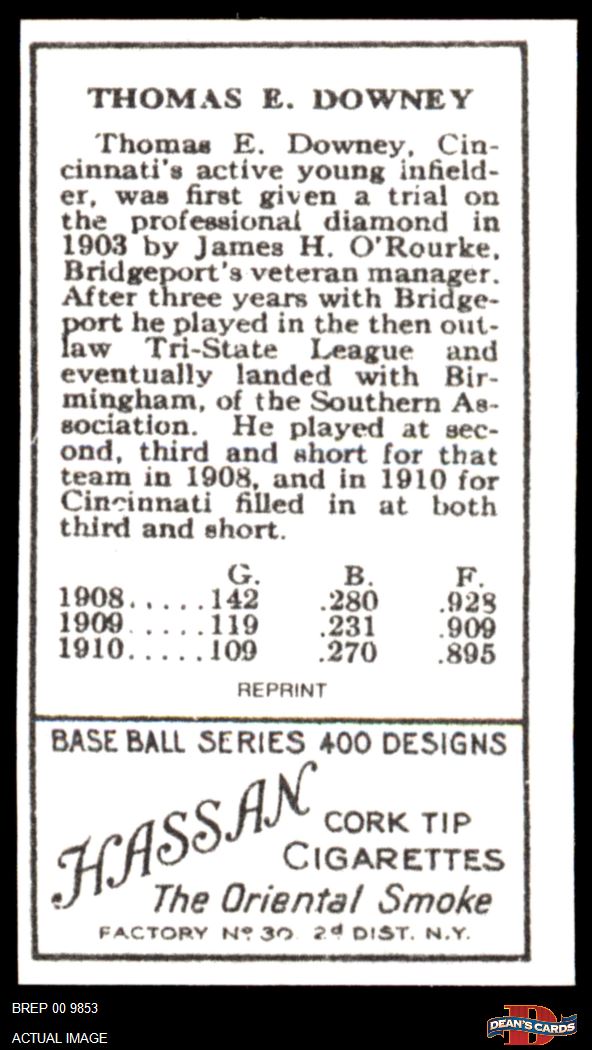 THOMAS E. DOWNEY

Thomas E. Downey, Cincinnati's active young infielder, was first given a trial on the professional diamond in 1903 by James H. O'Rourke, Bridgeport's veteran manager. After three years with Bridgeport he played in the then outlaw Tri-State League and eventually landed with Birmingham, of the Southern Association. He played at second, third and short for that team in 1908, and in 1910 for Cincinnati filled in at both third and short.

| | G. | B. | F. |
|---|---|---|---|
| 1908 | 142 | .280 | .928 |
| 1909 | 119 | .231 | .909 |
| 1910 | 109 | .270 | .895 |

REPRINT

BASE BALL SERIES 400 DESIGNS

HASSAN

CORK TIP CIGARETTES

The Oriental Smoke

FACTORY Nº 30. 2ᵈ DIST. N.Y.

BREP 00 9853
ACTUAL IMAGE

DEAN'S CARDS